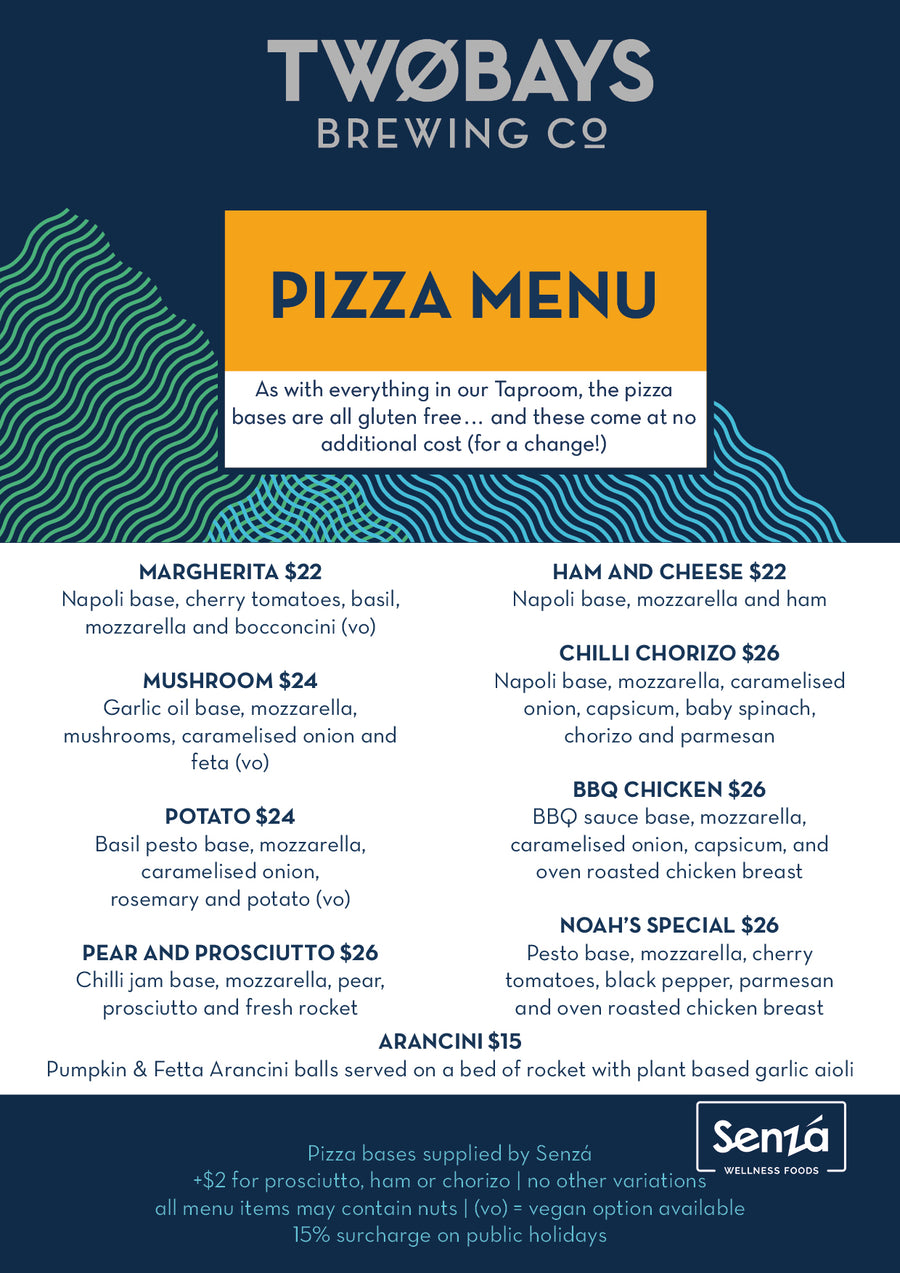 TWØBAYS
BREWING CO

PIZZA MENU

As with everything in our Taproom, the pizza bases are all gluten free… and these come at no additional cost (for a change!)

MARGHERITA $22
Napoli base, cherry tomatoes, basil, mozzarella and bocconcini (vo)

MUSHROOM $24
Garlic oil base, mozzarella, mushrooms, caramelised onion and feta (vo)

POTATO $24
Basil pesto base, mozzarella, caramelised onion, rosemary and potato (vo)

PEAR AND PROSCIUTTO $26
Chilli jam base, mozzarella, pear, prosciutto and fresh rocket

HAM AND CHEESE $22
Napoli base, mozzarella and ham

CHILLI CHORIZO $26
Napoli base, mozzarella, caramelised onion, capsicum, baby spinach, chorizo and parmesan

BBQ CHICKEN $26
BBQ sauce base, mozzarella, caramelised onion, capsicum, and oven roasted chicken breast

NOAH'S SPECIAL $26
Pesto base, mozzarella, cherry tomatoes, black pepper, parmesan and oven roasted chicken breast

ARANCINI $15
Pumpkin & Fetta Arancini balls served on a bed of rocket with plant based garlic aioli

Senzá
WELLNESS FOODS

Pizza bases supplied by Senzá
+$2 for prosciutto, ham or chorizo | no other variations
all menu items may contain nuts | (vo) = vegan option available
15% surcharge on public holidays